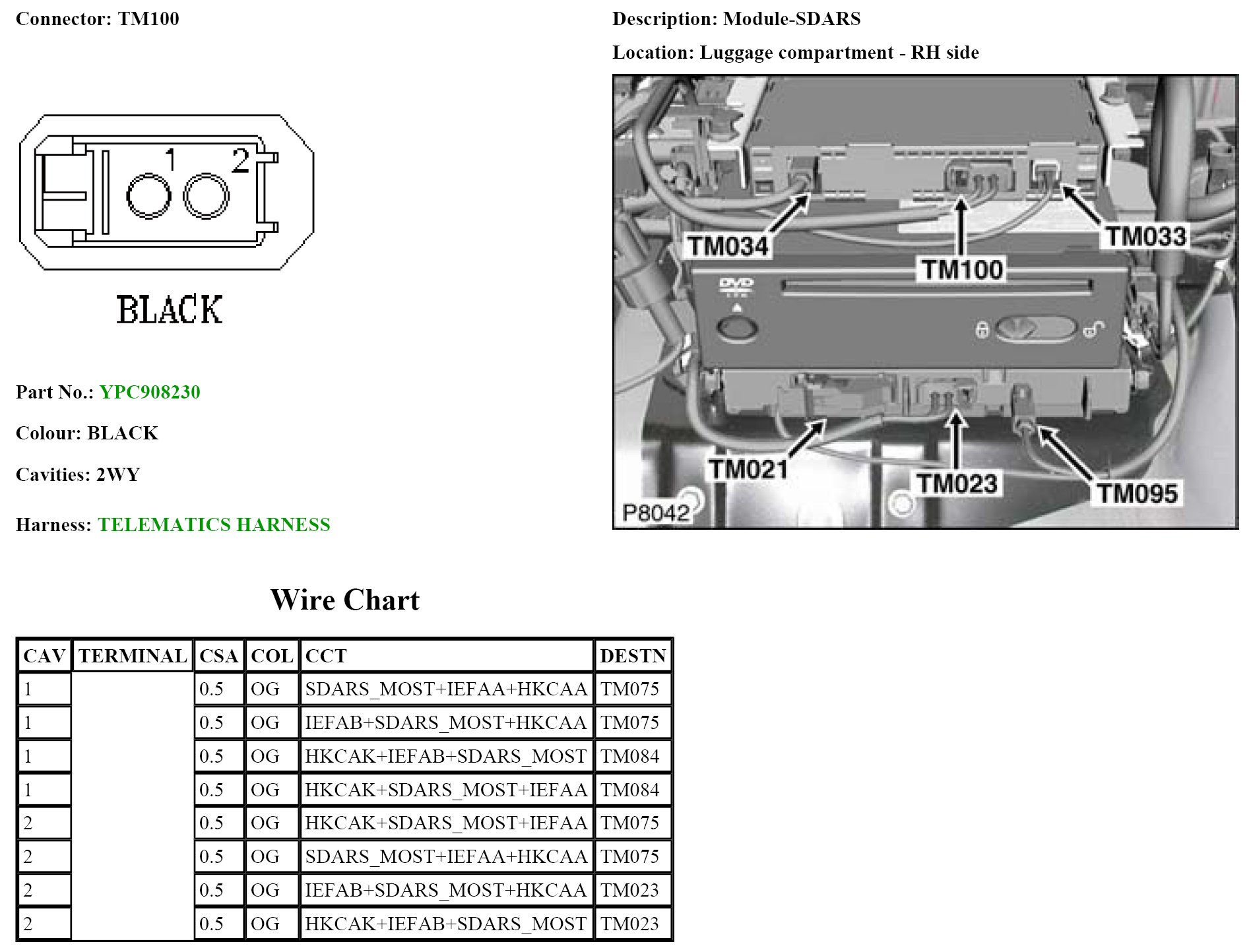 Connector: TM100

1 2

BLACK

Part No.: YPC908230

Colour: BLACK

Cavities: 2WY

Harness: TELEMATICS HARNESS

Description: Module-SDARS

Location: Luggage compartment - RH side

TM034
TM100
TM033
DVD
TM021
TM023
TM095
P8042

Wire Chart

| CAV | TERMINAL | CSA | COL | CCT | DESTN |
|---|---|---|---|---|---|
| 1 | | 0.5 | OG | SDARS_MOST+IEFAA+HKCAA | TM075 |
| 1 | | 0.5 | OG | IEFAB+SDARS_MOST+HKCAA | TM075 |
| 1 | | 0.5 | OG | HKCAK+IEFAB+SDARS_MOST | TM084 |
| 1 | | 0.5 | OG | HKCAK+SDARS_MOST+IEFAA | TM084 |
| 2 | | 0.5 | OG | HKCAK+SDARS_MOST+IEFAA | TM075 |
| 2 | | 0.5 | OG | SDARS_MOST+IEFAA+HKCAA | TM075 |
| 2 | | 0.5 | OG | IEFAB+SDARS_MOST+HKCAA | TM023 |
| 2 | | 0.5 | OG | HKCAK+IEFAB+SDARS_MOST | TM023 |